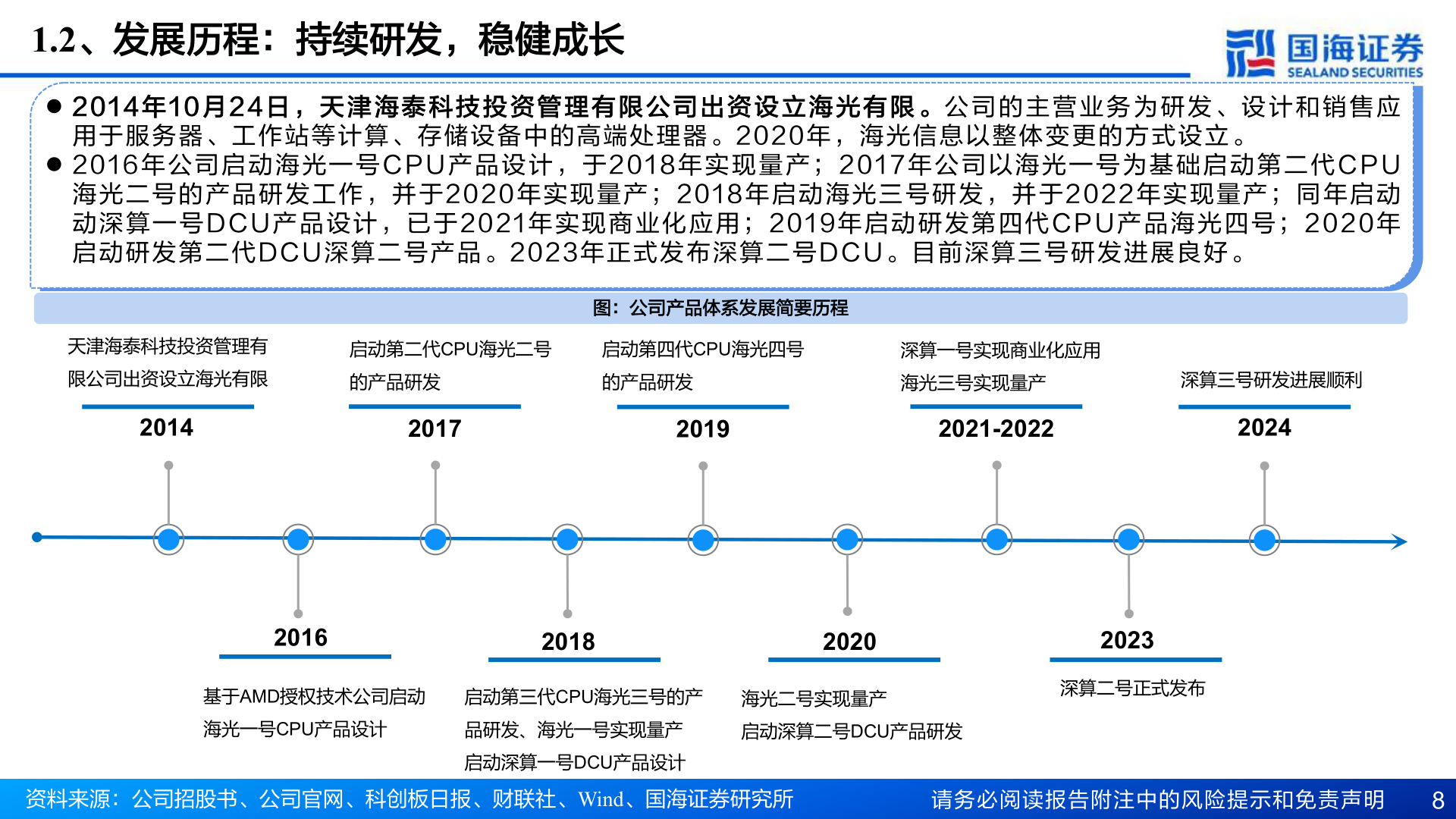 1.2、发展历程：持续研发，稳健成长

国海证券
SEALAND SECURITIES

● 2014年10月24日，天津海泰科技投资管理有限公司出资设立海光有限。公司的主营业务为研发、设计和销售应用于服务器、工作站等计算、存储设备中的高端处理器。2020年，海光信息以整体变更的方式设立。
● 2016年公司启动海光一号CPU产品设计，于2018年实现量产；2017年公司以海光一号为基础启动第二代CPU海光二号的产品研发工作，并于2020年实现量产；2018年启动海光三号研发，并于2022年实现量产；同年启动动深算一号DCU产品设计，已于2021年实现商业化应用；2019年启动研发第四代CPU产品海光四号；2020年启动研发第二代DCU深算二号产品。2023年正式发布深算二号DCU。目前深算三号研发进展良好。

图：公司产品体系发展简要历程

天津海泰科技投资管理有限公司出资设立海光有限
2014

启动第二代CPU海光二号的产品研发
2017

启动第四代CPU海光四号的产品研发
2019

深算一号实现商业化应用
海光三号实现量产
2021-2022

深算三号研发进展顺利
2024

2016
基于AMD授权技术公司启动海光一号CPU产品设计

2018
启动第三代CPU海光三号的产品研发、海光一号实现量产
启动深算一号DCU产品设计

2020
海光二号实现量产
启动深算二号DCU产品研发

2023
深算二号正式发布

资料来源：公司招股书、公司官网、科创板日报、财联社、Wind、国海证券研究所
请务必阅读报告附注中的风险提示和免责声明
8